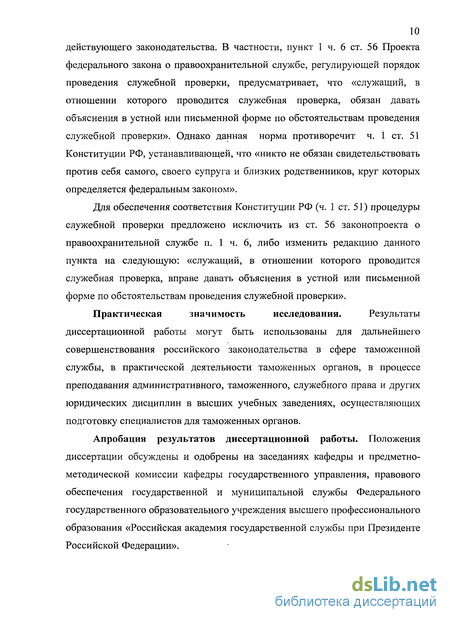 10

действующего законодательства. В частности, пункт 1 ч. 6 ст. 56 Проекта федерального закона о правоохранительной службе, регулирующей порядок проведения служебной проверки, предусматривает, что «служащий, в отношении которого проводится служебная проверка, обязан давать объяснения в устной или письменной форме по обстоятельствам проведения служебной проверки». Однако данная норма противоречит ч. 1 ст. 51 Конституции РФ, устанавливающей, что «никто не обязан свидетельствовать против себя самого, своего супруга и близких родственников, круг которых определяется федеральным законом».

Для обеспечения соответствия Конституции РФ (ч. 1 ст. 51) процедуры служебной проверки предложено исключить из ст. 56 законопроекта о правоохранительной службе п. 1 ч. 6, либо изменить редакцию данного пункта на следующую: «служащий, в отношении которого проводится служебная проверка, вправе давать объяснения в устной или письменной форме по обстоятельствам проведения служебной проверки».

Практическая значимость исследования. Результаты диссертационной работы могут быть использованы для дальнейшего совершенствования российского законодательства в сфере таможенной службы, в практической деятельности таможенных органов, в процессе преподавания административного, таможенного, служебного права и других юридических дисциплин в высших учебных заведениях, осуществляющих подготовку специалистов для таможенных органов.

Апробация результатов диссертационной работы. Положения диссертации обсуждены и одобрены на заседаниях кафедры и предметно-методической комиссии кафедры государственного управления, правового обеспечения государственной и муниципальной службы Федерального государственного образовательного учреждения высшего профессионального образования «Российская академия государственной службы при Президенте Российской Федерации».

dsLib.net
библиотека диссертаций